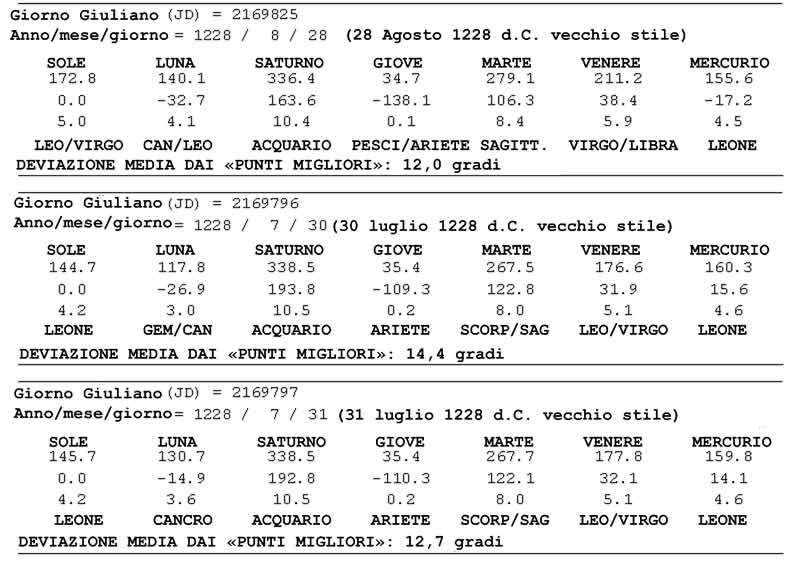 Giorno Giuliano (JD) = 2169825
Anno/mese/giorno = 1228 / 8 / 28 (28 Agosto 1228 d.C. vecchio stile)

| SOLE | LUNA | SATURNO | GIOVE | MARTE | VENERE | MERCURIO |
|---|---|---|---|---|---|---|
| 172.8 | 140.1 | 336.4 | 34.7 | 279.1 | 211.2 | 155.6 |
| 0.0 | -32.7 | 163.6 | -138.1 | 106.3 | 38.4 | -17.2 |
| 5.0 | 4.1 | 10.4 | 0.1 | 8.4 | 5.9 | 4.5 |
| LEO/VIRGO | CAN/LEO | ACQUARIO | PESCI/ARIETE | SAGITT. | VIRGO/LIBRA | LEONE |

DEVIAZIONE MEDIA DAI «PUNTI MIGLIORI»: 12,0 gradi

Giorno Giuliano (JD) = 2169796
Anno/mese/giorno = 1228 / 7 / 30 (30 luglio 1228 d.C. vecchio stile)

| SOLE | LUNA | SATURNO | GIOVE | MARTE | VENERE | MERCURIO |
|---|---|---|---|---|---|---|
| 144.7 | 117.8 | 338.5 | 35.4 | 267.5 | 176.6 | 160.3 |
| 0.0 | -26.9 | 193.8 | -109.3 | 122.8 | 31.9 | 15.6 |
| 4.2 | 3.0 | 10.5 | 0.2 | 8.0 | 5.1 | 4.6 |
| LEONE | GEM/CAN | ACQUARIO | ARIETE | SCORP/SAG | LEO/VIRGO | LEONE |

DEVIAZIONE MEDIA DAI «PUNTI MIGLIORI»: 14,4 gradi

Giorno Giuliano (JD) = 2169797
Anno/mese/giorno = 1228 / 7 / 31 (31 luglio 1228 d.C. vecchio stile)

| SOLE | LUNA | SATURNO | GIOVE | MARTE | VENERE | MERCURIO |
|---|---|---|---|---|---|---|
| 145.7 | 130.7 | 338.5 | 35.4 | 267.7 | 177.8 | 159.8 |
| 0.0 | -14.9 | 192.8 | -110.3 | 122.1 | 32.1 | 14.1 |
| 4.2 | 3.6 | 10.5 | 0.2 | 8.0 | 5.1 | 4.6 |
| LEONE | CANCRO | ACQUARIO | ARIETE | SCORP/SAG | LEO/VIRGO | LEONE |

DEVIAZIONE MEDIA DAI «PUNTI MIGLIORI»: 12,7 gradi